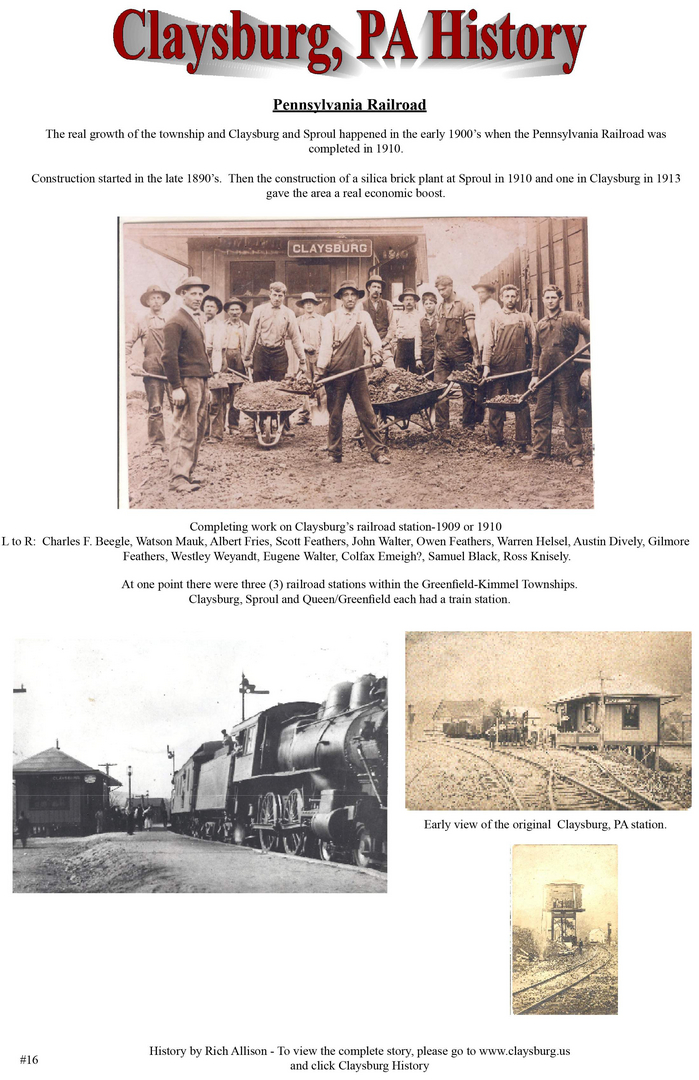 Claysburg, PA History

Pennsylvania Railroad

The real growth of the township and Claysburg and Sproul happened in the early 1900's when the Pennsylvania Railroad was completed in 1910.

Construction started in the late 1890's. Then the construction of a silica brick plant at Sproul in 1910 and one in Claysburg in 1913 gave the area a real economic boost.

CLAYSBURG

Completing work on Claysburg's railroad station-1909 or 1910
L to R: Charles F. Beegle, Watson Mauk, Albert Fries, Scott Feathers, John Walter, Owen Feathers, Warren Helsel, Austin Dively, Gilmore Feathers, Westley Weyandt, Eugene Walter, Colfax Emeigh?, Samuel Black, Ross Knisely.

At one point there were three (3) railroad stations within the Greenfield-Kimmel Townships.
Claysburg, Sproul and Queen/Greenfield each had a train station.

Early view of the original Claysburg, PA station.

#16

History by Rich Allison - To view the complete story, please go to www.claysburg.us and click Claysburg History